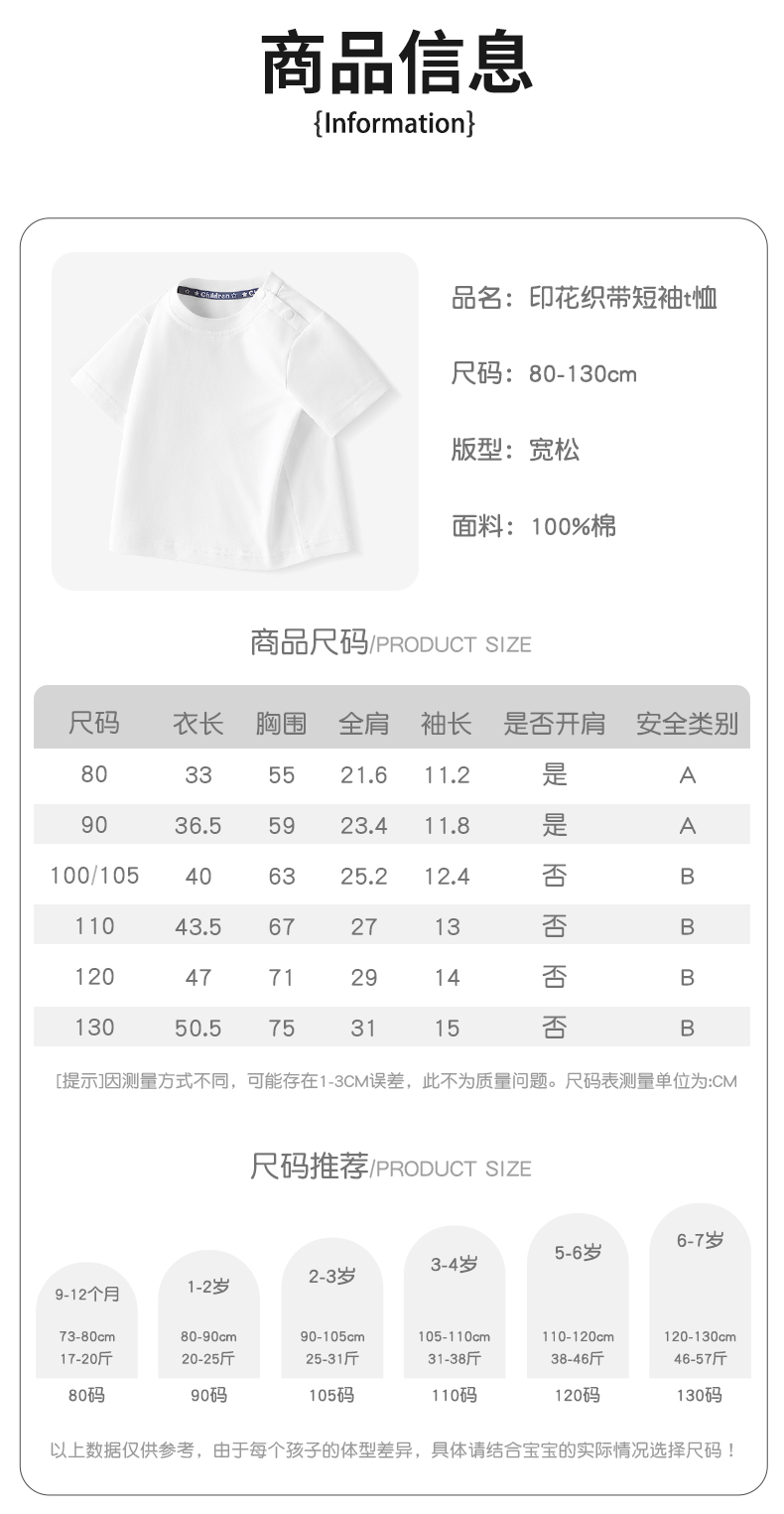 商品信息
{Information}

Children

品名：印花织带短袖t恤

尺码：80-130cm

版型：宽松

面料：100%棉

商品尺码/PRODUCT SIZE

| 尺码 | 衣长 | 胸围 | 全肩 | 袖长 | 是否开肩 | 安全类别 |
|---|---|---|---|---|---|---|
| 80 | 33 | 55 | 21.6 | 11.2 | 是 | A |
| 90 | 36.5 | 59 | 23.4 | 11.8 | 是 | A |
| 100/105 | 40 | 63 | 25.2 | 12.4 | 否 | B |
| 110 | 43.5 | 67 | 27 | 13 | 否 | B |
| 120 | 47 | 71 | 29 | 14 | 否 | B |
| 130 | 50.5 | 75 | 31 | 15 | 否 | B |

[提示]因测量方式不同，可能存在1-3CM误差，此不为质量问题。尺码表测量单位为:CM

尺码推荐/PRODUCT SIZE

9-12个月
73-80cm
17-20斤
80码

1-2岁
80-90cm
20-25斤
90码

2-3岁
90-105cm
25-31斤
105码

3-4岁
105-110cm
31-38斤
110码

5-6岁
110-120cm
38-46斤
120码

6-7岁
120-130cm
46-57斤
130码

以上数据仅供参考，由于每个孩子的体型差异，具体请结合宝宝的实际情况选择尺码！